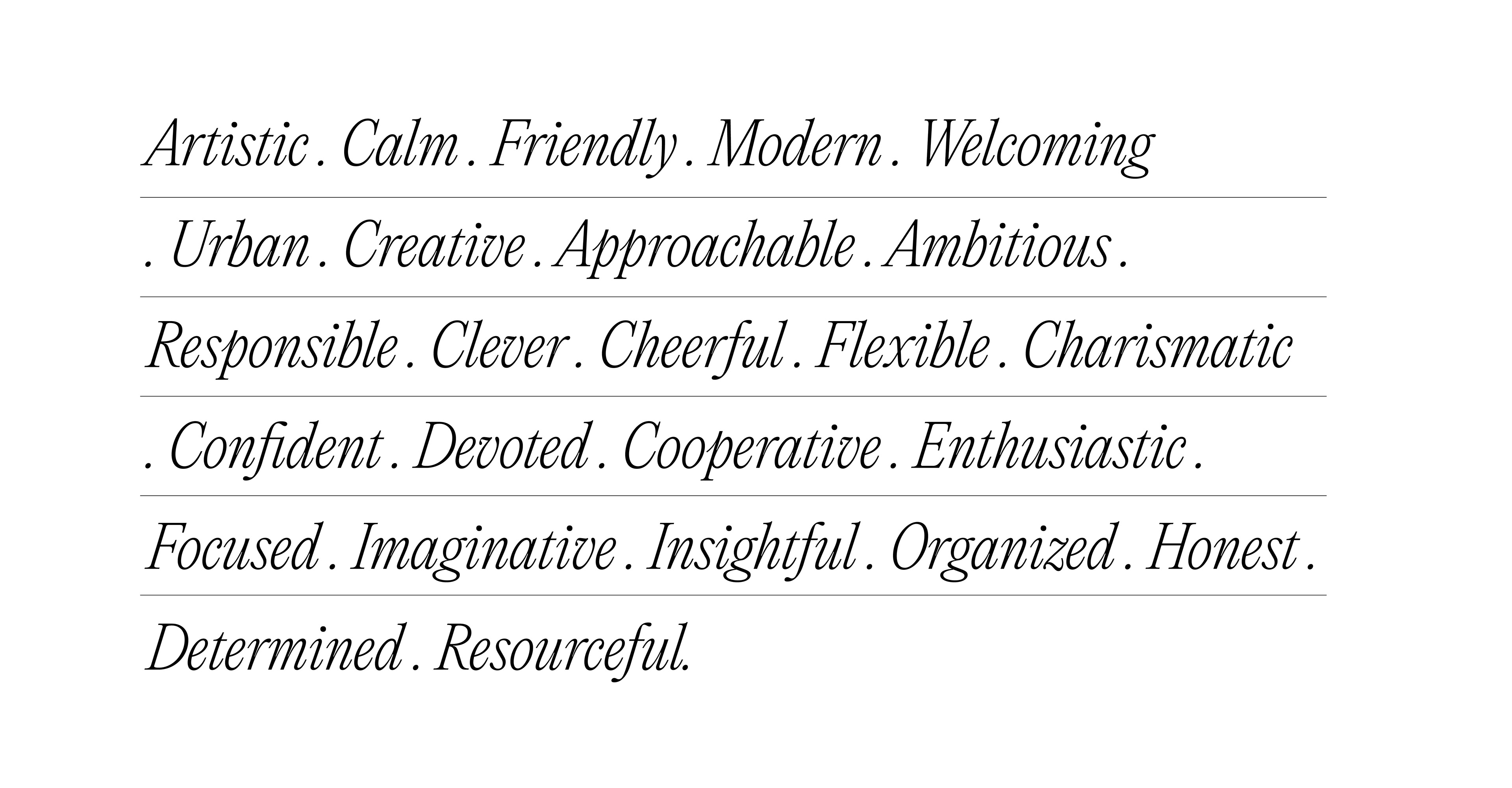 Artistic . Calm . Friendly . Modern . Welcoming

. Urban . Creative . Approachable . Ambitious .

Responsible . Clever . Cheerful . Flexible . Charismatic

. Confident . Devoted . Cooperative . Enthusiastic .

Focused . Imaginative . Insightful . Organized . Honest .

Determined . Resourceful.